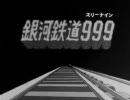 スリーナイン
銀河鉄道999